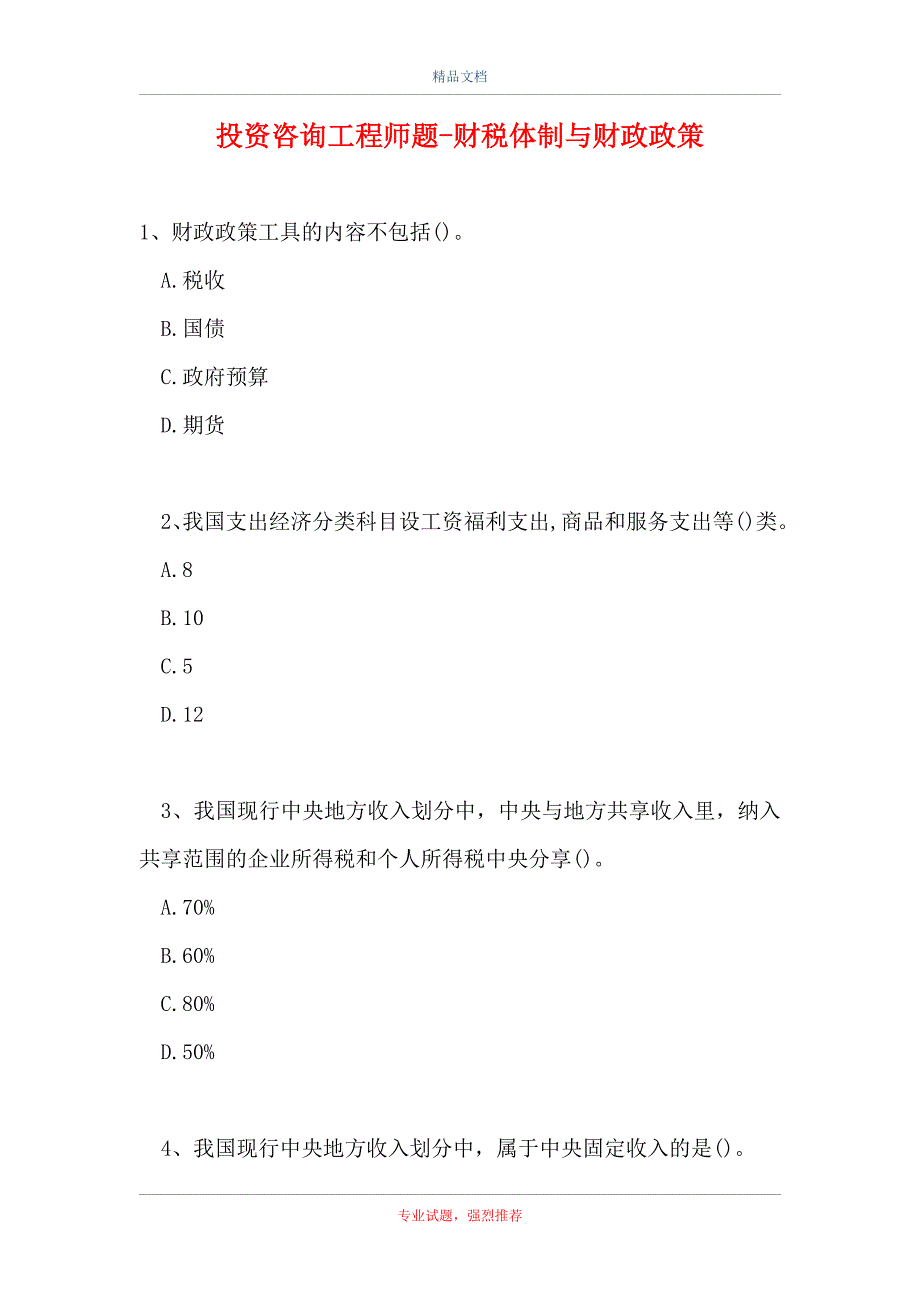 精品文档

投资咨询工程师题-财税体制与财政政策

1、财政政策工具的内容不包括()。

A.税收

B.国债

C.政府预算

D.期货

2、我国支出经济分类科目设工资福利支出,商品和服务支出等()类。

A.8

B.10

C.5

D.12

3、我国现行中央地方收入划分中，中央与地方共享收入里，纳入共享范围的企业所得税和个人所得税中央分享()。

A.70%

B.60%

C.80%

D.50%

4、我国现行中央地方收入划分中，属于中央固定收入的是()。

专业试题，强烈推荐